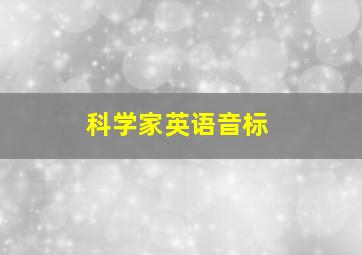 科学家英语音标